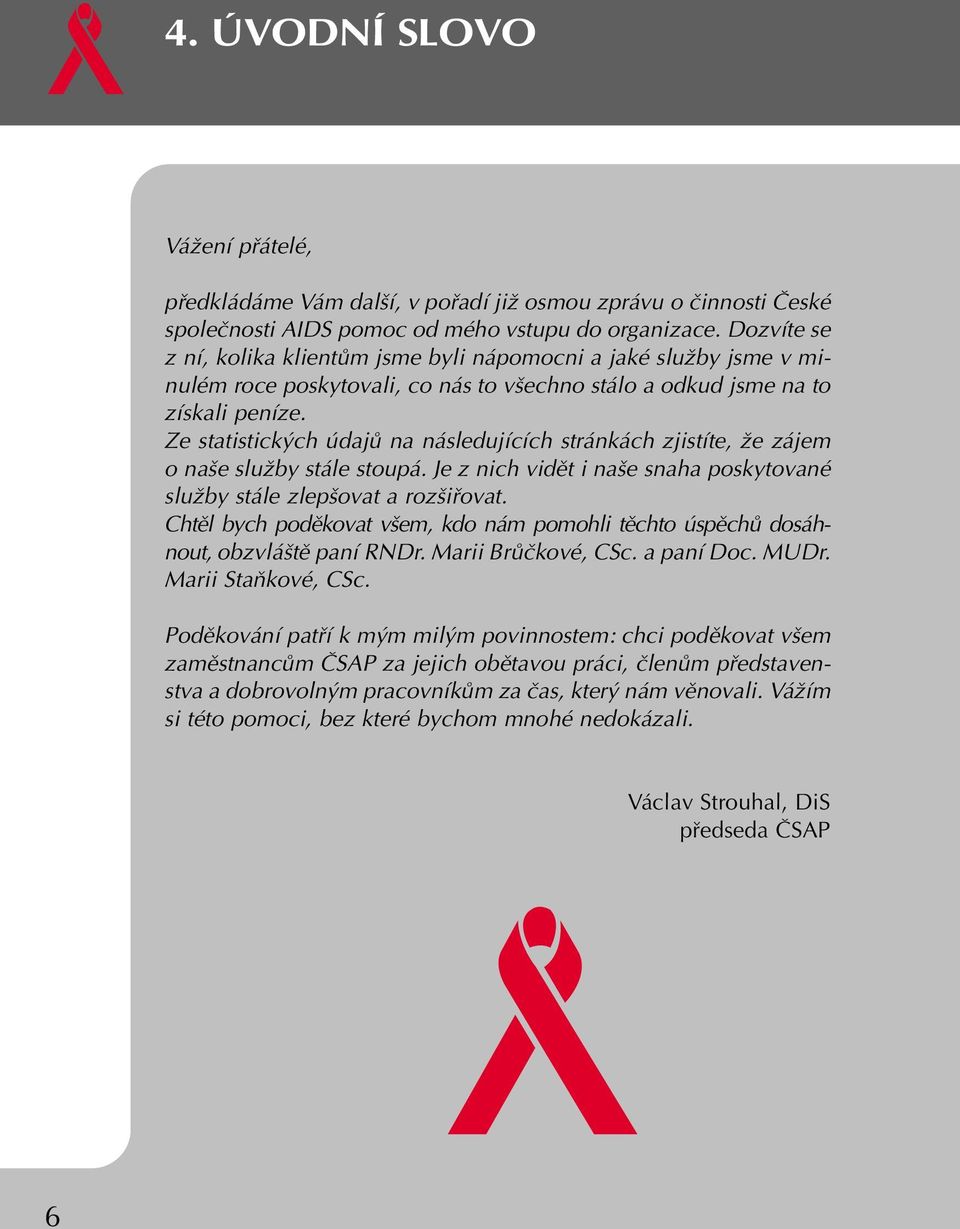 4. ÚVODNÍ SLOVO

Vážení přátelé,

předkládáme Vám další, v pořadí již osmou zprávu o činnosti České společnosti AIDS pomoc od mého vstupu do organizace. Dozvíte se z ní, kolika klientům jsme byli nápomocni a jaké služby jsme v minulém roce poskytovali, co nás to všechno stálo a odkud jsme na to získali peníze.
Ze statistických údajů na následujících stránkách zjistíte, že zájem o naše služby stále stoupá. Je z nich vidět i naše snaha poskytované služby stále zlepšovat a rozšiřovat.
Chtěl bych poděkovat všem, kdo nám pomohli těchto úspěchů dosáhnout, obzvláště paní RNDr. Marii Brůčkové, CSc. a paní Doc. MUDr. Marii Staňkové, CSc.

Poděkování patří k mým milým povinnostem: chci poděkovat všem zaměstnancům ČSAP za jejich obětavou práci, členům představenstva a dobrovolným pracovníkům za čas, který nám věnovali. Vážím si této pomoci, bez které bychom mnohé nedokázali.

Václav Strouhal, DiS
předseda ČSAP

6